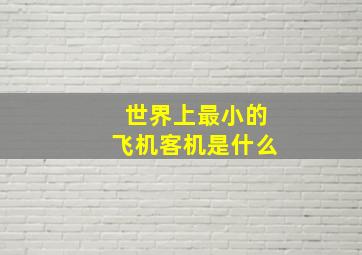 世界上最小的
飞机客机是什么